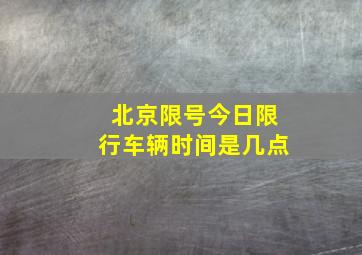 北京限号今日限行车辆时间是几点